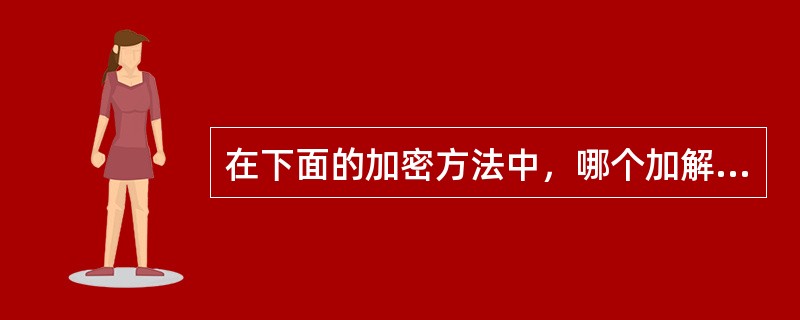 在下面的加密方法中，哪个加解...